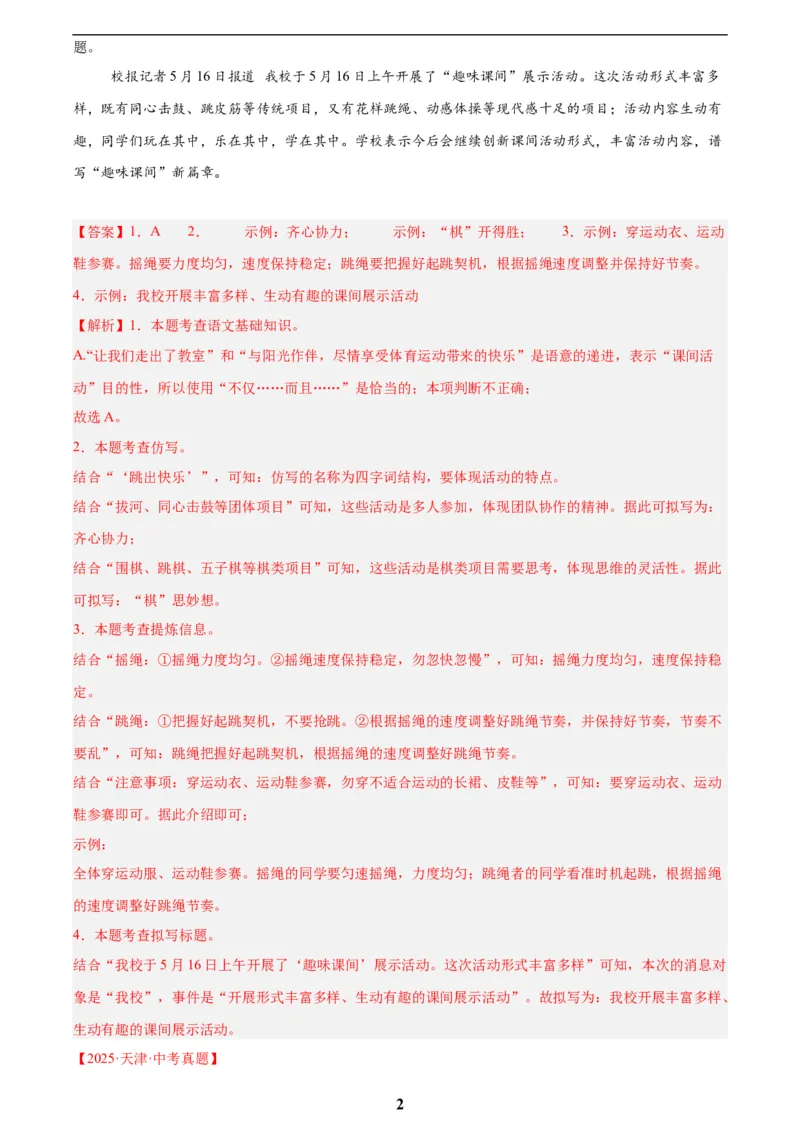 题。

校报记者5月16日报道 我校于5月16日上午开展了“趣味课间”展示活动。这次活动形式丰富多样，既有同心击鼓、跳皮筋等传统项目，又有花样跳绳、动感体操等现代感十足的项目；活动内容生动有趣，同学们玩在其中，乐在其中，学在其中。学校表示今后会继续创新课间活动形式，丰富活动内容，谱写“趣味课间”新篇章。

【答案】1．A 2． 示例：齐心协力； 示例：“棋”开得胜； 3．示例：穿运动衣、运动鞋参赛。摇绳要力度均匀，速度保持稳定；跳绳要把握好起跳契机，根据摇绳速度调整并保持好节奏。

4．示例：我校开展丰富多样、生动有趣的课间展示活动

【解析】1．本题考查语文基础知识。

A.“让我们走出了教室”和“与阳光作伴，尽情享受体育运动带来的快乐”是语意的递进，表示“课间活动”目的性，所以使用“不仅……而且……”是恰当的；本项判断不正确；

故选A。

2．本题考查仿写。

结合“‘跳出快乐’”，可知：仿写的名称为四字词结构，要体现活动的特点。

结合“拔河、同心击鼓等团体项目”可知，这些活动是多人参加，体现团队协作的精神。据此可拟写为：齐心协力；

结合“围棋、跳棋、五子棋等棋类项目”可知，这些活动是棋类项目需要思考，体现思维的灵活性。据此可拟写：“棋”思妙想。

3．本题考查提炼信息。

结合“摇绳：①摇绳力度均匀。②摇绳速度保持稳定，勿忽快忽慢”，可知：摇绳力度均匀，速度保持稳定。

结合“跳绳：①把握好起跳契机，不要抢跳。②根据摇绳的速度调整好跳绳节奏，并保持好节奏，节奏不要乱”，可知：跳绳把握好起跳契机，根据摇绳的速度调整好跳绳节奏。

结合“注意事项：穿运动衣、运动鞋参赛，勿穿不适合运动的长裙、皮鞋等”，可知：要穿运动衣、运动鞋参赛即可。据此介绍即可；

示例：

全体穿运动服、运动鞋参赛。摇绳的同学要匀速摇绳，力度均匀；跳绳者的同学看准时机起跳，根据摇绳的速度调整好跳绳节奏。

4．本题考查拟写标题。

结合“我校于5月16日上午开展了‘趣味课间’展示活动。这次活动形式丰富多样”可知，本次的消息对象是“我校”，事件是“开展形式丰富多样、生动有趣的课间展示活动”。故拟写为：我校开展丰富多样、生动有趣的课间展示活动。

【2025·天津·中考真题】

2